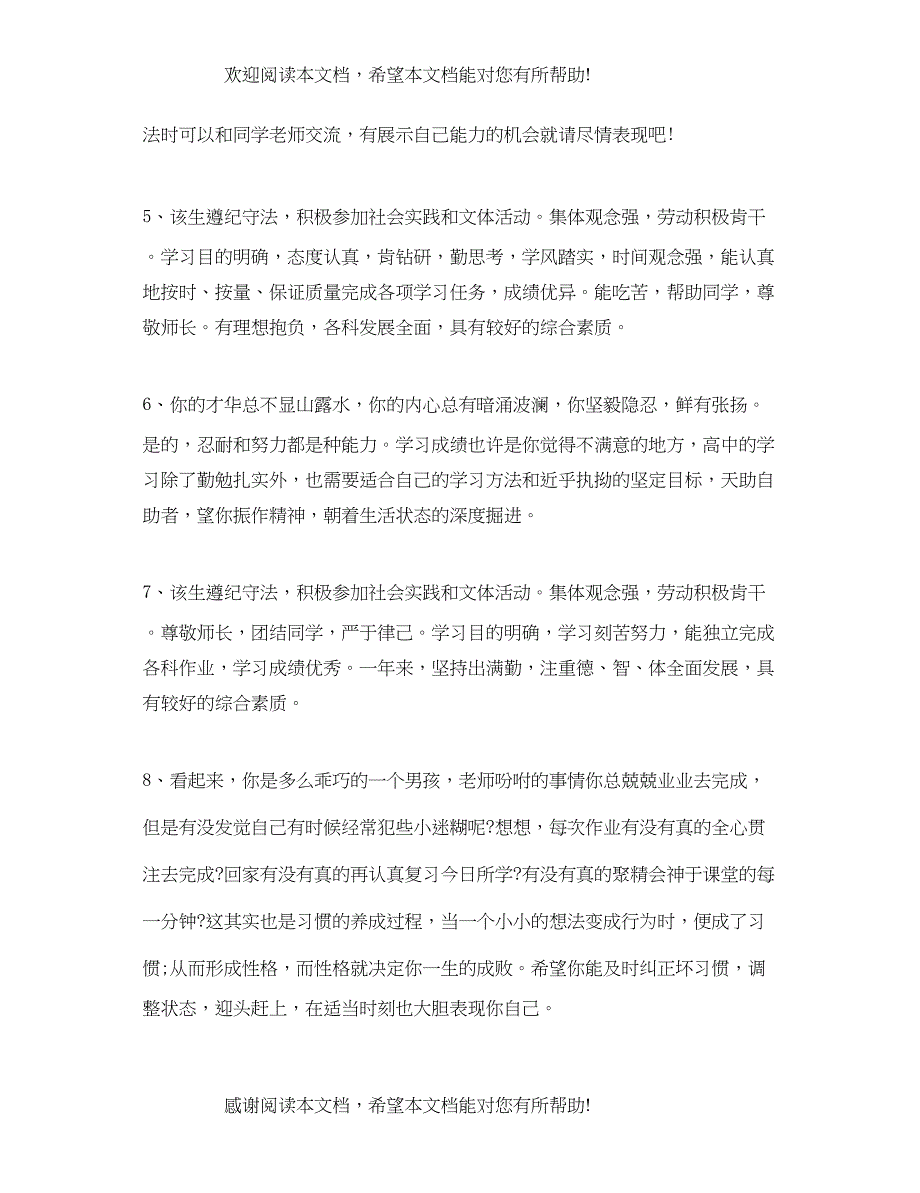 欢迎阅读本文档，希望本文档能对您有所帮助!

法时可以和同学老师交流，有展示自己能力的机会就请尽情表现吧!

5、该生遵纪守法，积极参加社会实践和文体活动。集体观念强，劳动积极肯干。学习目的明确，态度认真，肯钻研，勤思考，学风踏实，时间观念强，能认真地按时、按量、保证质量完成各项学习任务，成绩优异。能吃苦，帮助同学，尊敬师长。有理想抱负，各科发展全面，具有较好的综合素质。

6、你的才华总不显山露水，你的内心总有暗涌波澜，你坚毅隐忍，鲜有张扬。是的，忍耐和努力都是种能力。学习成绩也许是你觉得不满意的地方，高中的学习除了勤勉扎实外，也需要适合自己的学习方法和近乎执拗的坚定目标，天助自助者，望你振作精神，朝着生活状态的深度掘进。

7、该生遵纪守法，积极参加社会实践和文体活动。集体观念强，劳动积极肯干。尊敬师长，团结同学，严于律己。学习目的明确，学习刻苦努力，能独立完成各科作业，学习成绩优秀。一年来，坚持出满勤，注重德、智、体全面发展，具有较好的综合素质。

8、看起来，你是多么乖巧的一个男孩，老师吩咐的事情你总兢兢业业去完成，但是有没发觉自己有时候经常犯些小迷糊呢?想想，每次作业有没有真的全心贯注去完成?回家有没有真的再认真复习今日所学?有没有真的聚精会神于课堂的每一分钟?这其实也是习惯的养成过程，当一个小小的想法变成行为时，便成了习惯;从而形成性格，而性格就决定你一生的成败。希望你能及时纠正坏习惯，调整状态，迎头赶上，在适当时刻也大胆表现你自己。

感谢阅读本文档，希望本文档能对您有所帮助!